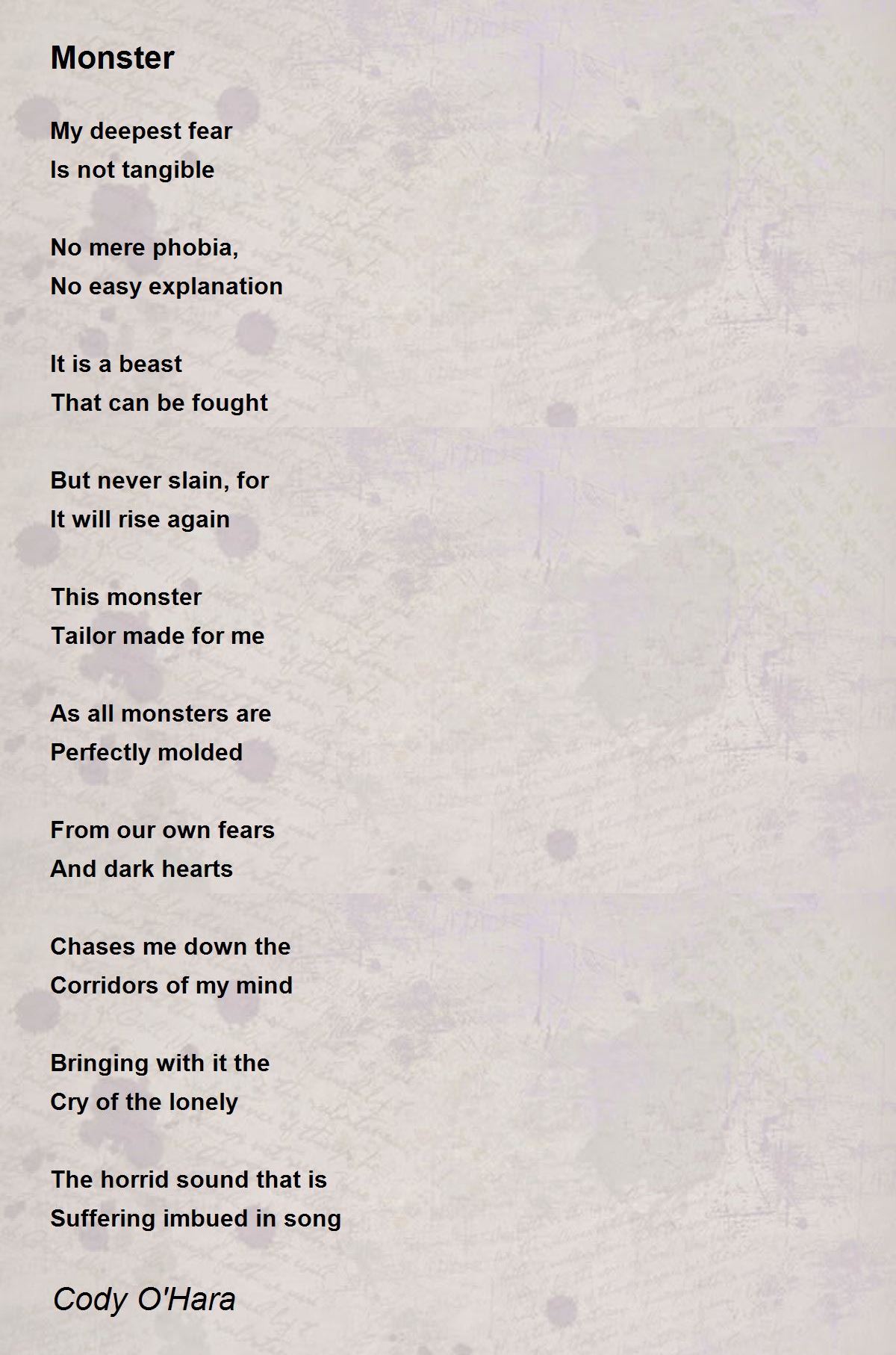 Monster

My deepest fear
Is not tangible

No mere phobia,
No easy explanation

It is a beast
That can be fought

But never slain, for
It will rise again

This monster
Tailor made for me

As all monsters are
Perfectly molded

From our own fears
And dark hearts

Chases me down the
Corridors of my mind

Bringing with it the
Cry of the lonely

The horrid sound that is
Suffering imbued in song

Cody O'Hara